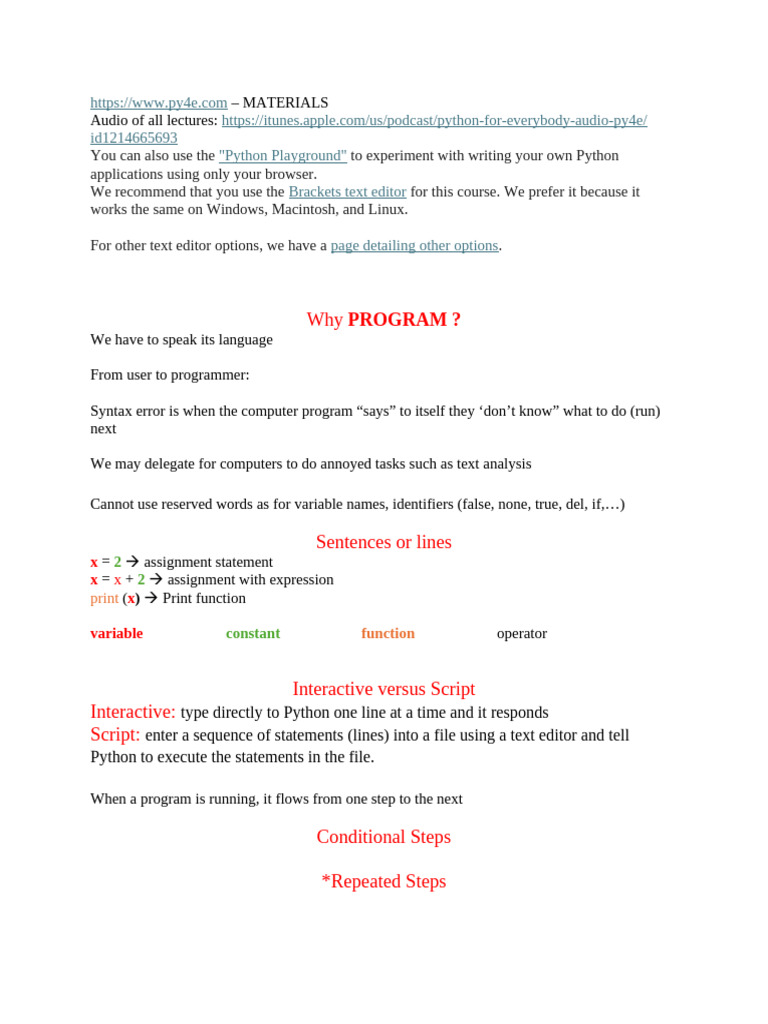 https://www.py4e.com – MATERIALS
Audio of all lectures: https://itunes.apple.com/us/podcast/python-for-everybody-audio-py4e/id1214665693
You can also use the "Python Playground" to experiment with writing your own Python applications using only your browser.
We recommend that you use the Brackets text editor for this course. We prefer it because it works the same on Windows, Macintosh, and Linux.

For other text editor options, we have a page detailing other options.

Why PROGRAM ?

We have to speak its language

From user to programmer:

Syntax error is when the computer program “says” to itself they ‘don’t know” what to do (run) next

We may delegate for computers to do annoyed tasks such as text analysis

Cannot use reserved words as for variable names, identifiers (false, none, true, del, if,…)

Sentences or lines

x = 2 → assignment statement
x = x + 2 → assignment with expression
print (x) → Print function

variable constant function operator

Interactive versus Script

Interactive: type directly to Python one line at a time and it responds
Script: enter a sequence of statements (lines) into a file using a text editor and tell Python to execute the statements in the file.

When a program is running, it flows from one step to the next

Conditional Steps

*Repeated Steps